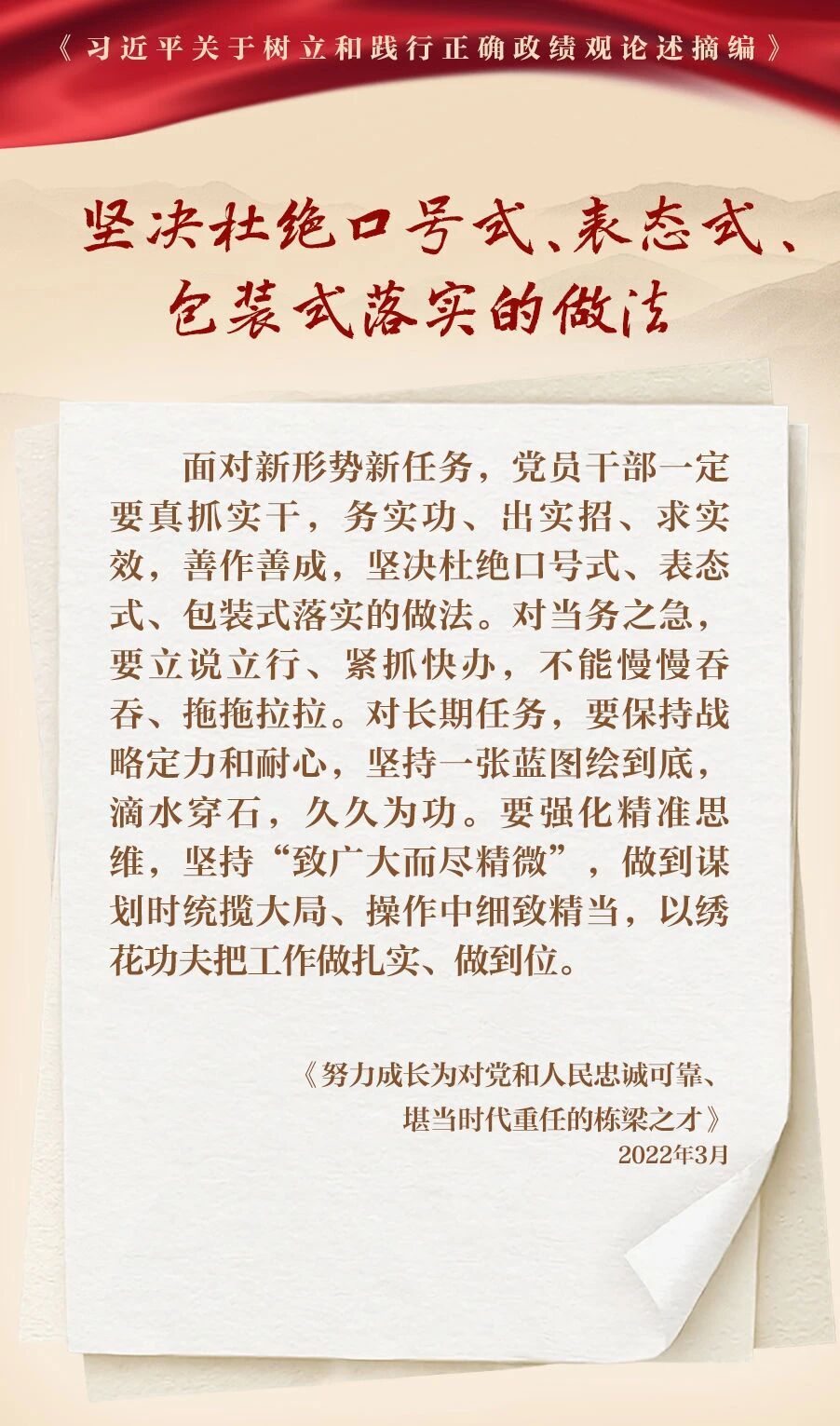 《习近平关于树立和践行正确政绩观论述摘编》

坚决杜绝口号式、表态式、
包装式落实的做法

面对新形势新任务，党员干部一定要真抓实干，务实功、出实招、求实效，善作善成，坚决杜绝口号式、表态式、包装式落实的做法。对当务之急，要立说立行、紧抓快办，不能慢慢吞吞、拖拖拉拉。对长期任务，要保持战略定力和耐心，坚持一张蓝图绘到底，滴水穿石，久久为功。要强化精准思维，坚持“致广大而尽精微”，做到谋划时统揽大局、操作中细致精当，以绣花功夫把工作做扎实、做到位。

《努力成长为对党和人民忠诚可靠、
堪当时代重任的栋梁之才》
2022年3月